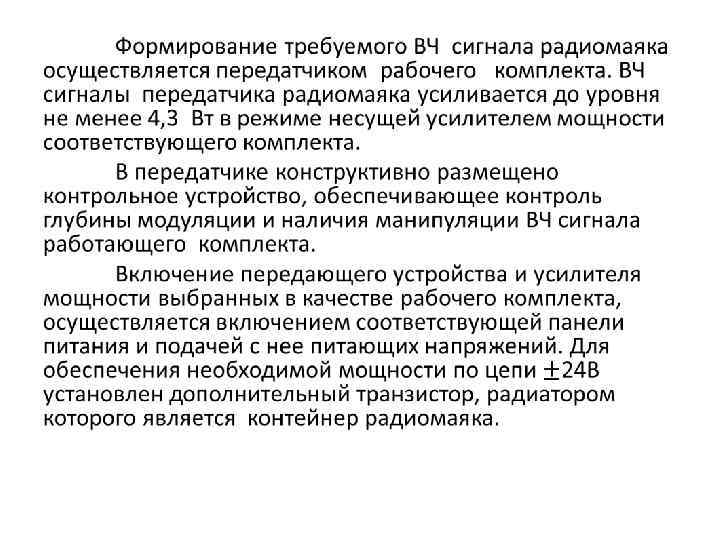 Формирование требуемого ВЧ сигнала радиомаяка осуществляется передатчиком рабочего комплекта. ВЧ сигналы передатчика радиомаяка усиливается до уровня не менее 4,3 Вт в режиме несущей усилителем мощности соответствующего комплекта.

В передатчике конструктивно размещено контрольное устройство, обеспечивающее контроль глубины модуляции и наличия манипуляции ВЧ сигнала работающего комплекта.

Включение передающего устройства и усилителя мощности выбранных в качестве рабочего комплекта, осуществляется включением соответствующей панели питания и подачей с нее питающих напряжений. Для обеспечения необходимой мощности по цепи $\pm$24В установлен дополнительный транзистор, радиатором которого является контейнер радиомаяка.